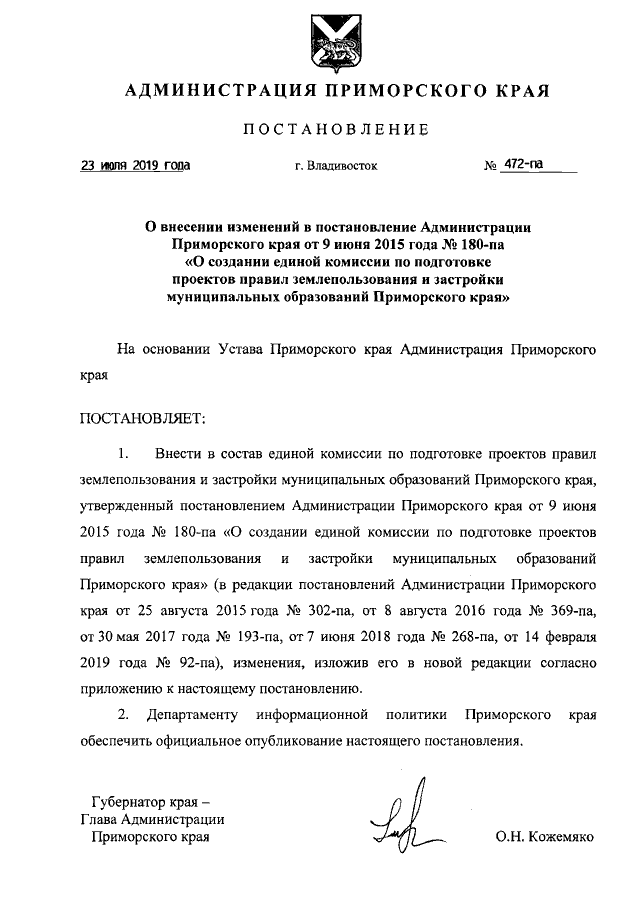 АДМИНИСТРАЦИЯ ПРИМОРСКОГО КРАЯ

ПОСТАНОВЛЕНИЕ

23 июля 2019 года г. Владивосток № 472-па

О внесении изменений в постановление Администрации Приморского края от 9 июня 2015 года № 180-па «О создании единой комиссии по подготовке проектов правил землепользования и застройки муниципальных образований Приморского края»

На основании Устава Приморского края Администрация Приморского края

ПОСТАНОВЛЯЕТ:

1. Внести в состав единой комиссии по подготовке проектов правил землепользования и застройки муниципальных образований Приморского края, утвержденный постановлением Администрации Приморского края от 9 июня 2015 года № 180-па «О создании единой комиссии по подготовке проектов правил землепользования и застройки муниципальных образований Приморского края» (в редакции постановлений Администрации Приморского края от 25 августа 2015 года № 302-па, от 8 августа 2016 года № 369-па, от 30 мая 2017 года № 193-па, от 7 июня 2018 года № 268-па, от 14 февраля 2019 года № 92-па), изменения, изложив его в новой редакции согласно приложению к настоящему постановлению.

2. Департаменту информационной политики Приморского края обеспечить официальное опубликование настоящего постановления.

Губернатор края –
Глава Администрации
Приморского края

О.Н. Кожемяко